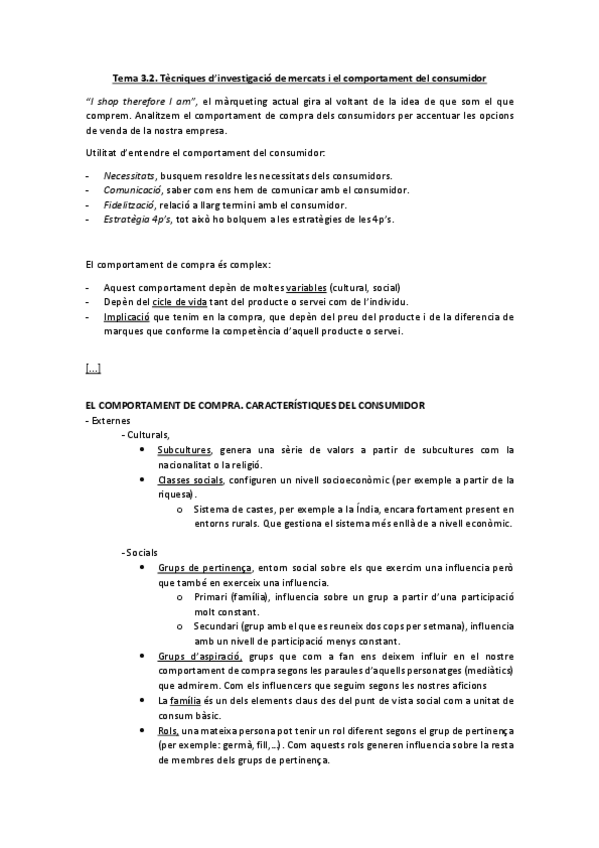 Tema 3.2. Tècniques d'investigació de mercats i el comportament del consumidor

"I shop therefore I am", el màrqueting actual gira al voltant de la idea de que som el que comprem. Analitzem el comportament de compra dels consumidors per accentuar les opcions de venda de la nostra empresa.

Utilitat d'entendre el comportament del consumidor:

- Necessitats, busquem resoldre les necessitats dels consumidors.
- Comunicació, saber com ens hem de comunicar amb el consumidor.
- Fidelització, relació a llarg termini amb el consumidor.
- Estratègia 4p's, tot això ho bolquem a les estratègies de les 4p's.

El comportament de compra és complex:

- Aquest comportament depèn de moltes variables (cultural, social)
- Depèn del cicle de vida tant del producte o servei com de l'individu.
- Implicació que tenim en la compra, que depèn del preu del producte i de la diferencia de marques que conforme la competència d'aquell producte o servei.

[...]

EL COMPORTAMENT DE COMPRA. CARACTERÍSTIQUES DEL CONSUMIDOR
- Externes
- Culturals,
• Subcultures, genera una sèrie de valors a partir de subcultures com la nacionalitat o la religió.
• Classes socials, configuren un nivell socioeconòmic (per exemple a partir de la riquesa).
o Sistema de castes, per exemple a la Índia, encara fortament present en entorns rurals. Que gestiona el sistema més enllà de a nivell econòmic.

- Socials
• Grups de pertinença, entorn social sobre els que exercim una influencia però que també en exerceix una influencia.
o Primari (família), influencia sobre un grup a partir d'una participació molt constant.
o Secundari (grup amb el que es reuneix dos cops per setmana), influencia amb un nivell de participació menys constant.
• Grups d'aspiració, grups que com a fan ens deixem influir en el nostre comportament de compra segons les paraules d'aquells personatges (mediàtics) que admirem. Com els influencers que seguim segons les nostres aficions
• La família és un dels elements claus des del punt de vista social com a unitat de consum bàsic.
• Rols, una mateixa persona pot tenir un rol diferent segons el grup de pertinença (per exemple: germà, fill, ...). Com aquests rols generen influencia sobre la resta de membres dels grups de pertinença.